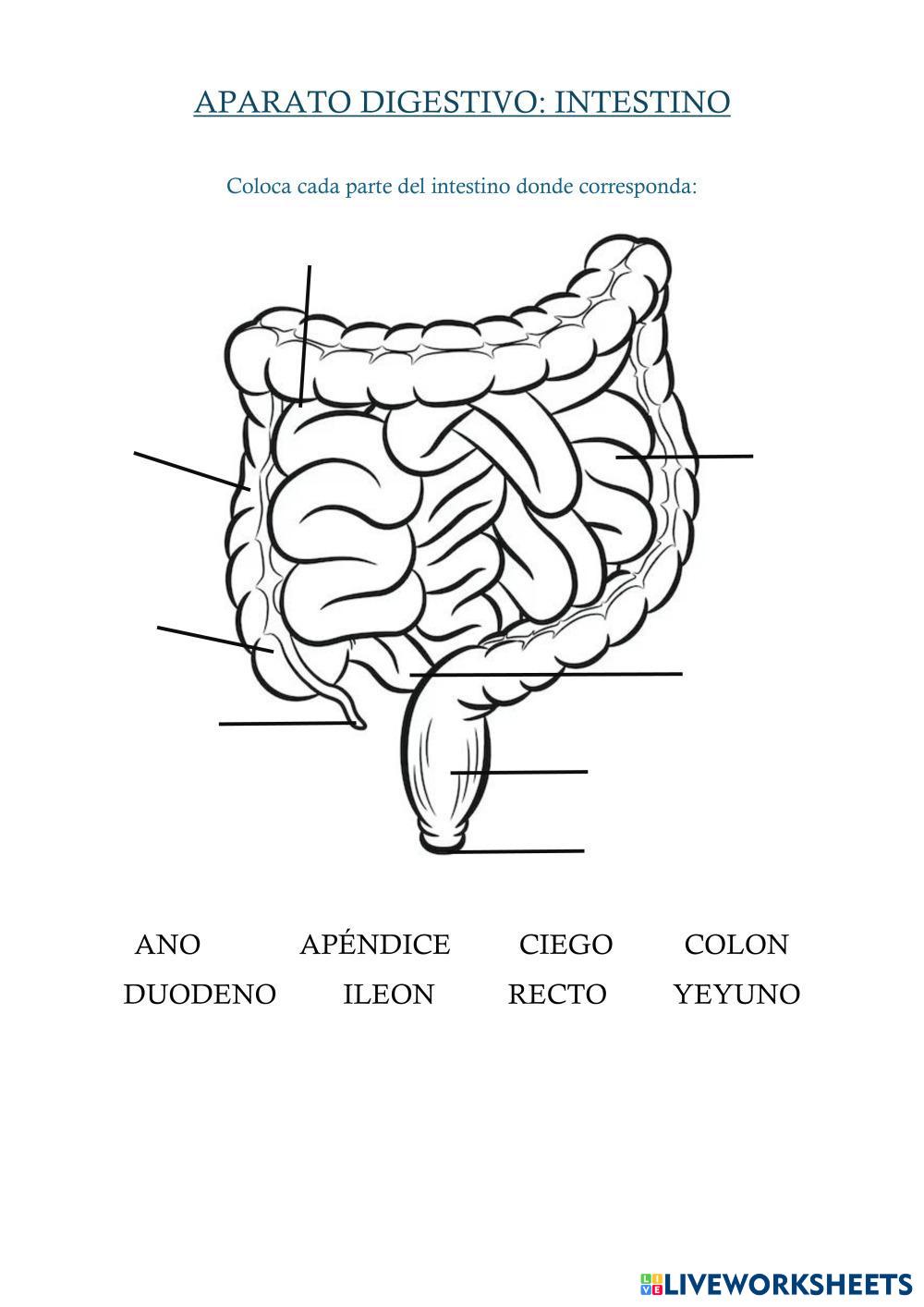 APARATO DIGESTIVO: INTESTINO

Coloca cada parte del intestino donde corresponda:

ANO APÉNDICE CIEGO COLON
DUODENO ILEON RECTO YEYUNO

LIVEWORKSHEETS